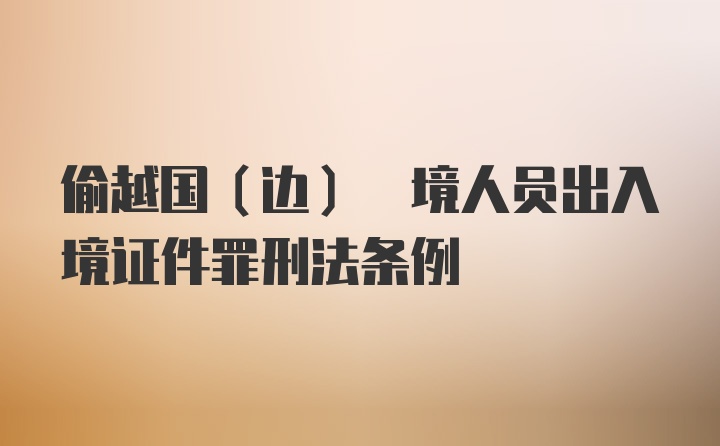 偷越国（边） 境人员出入境证件罪刑法条例